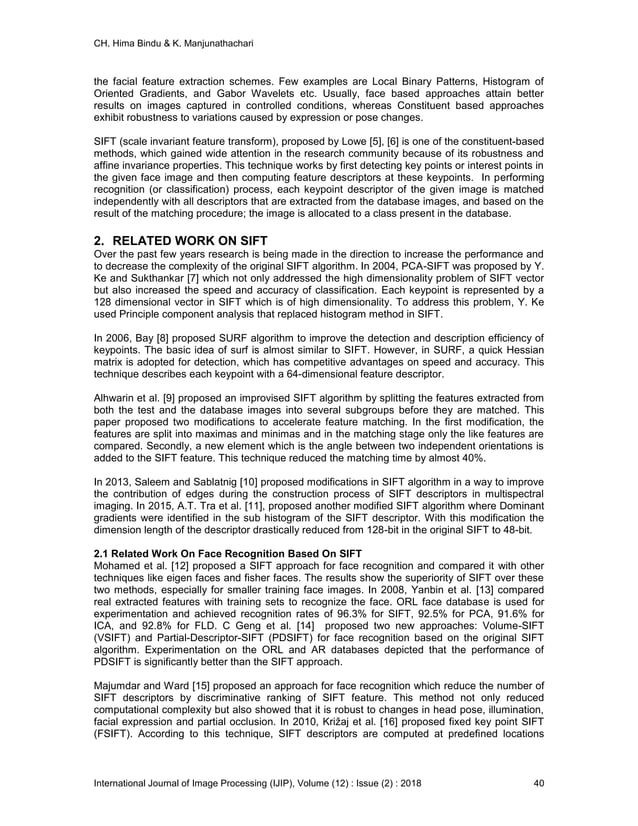 CH. Hima Bindu & K. Manjunathachari

the facial feature extraction schemes. Few examples are Local Binary Patterns, Histogram of Oriented Gradients, and Gabor Wavelets etc. Usually, face based approaches attain better results on images captured in controlled conditions, whereas Constituent based approaches exhibit robustness to variations caused by expression or pose changes.

SIFT (scale invariant feature transform), proposed by Lowe [5], [6] is one of the constituent-based methods, which gained wide attention in the research community because of its robustness and affine invariance properties. This technique works by first detecting key points or interest points in the given face image and then computing feature descriptors at these keypoints. In performing recognition (or classification) process, each keypoint descriptor of the given image is matched independently with all descriptors that are extracted from the database images, and based on the result of the matching procedure; the image is allocated to a class present in the database.

2. RELATED WORK ON SIFT
Over the past few years research is being made in the direction to increase the performance and to decrease the complexity of the original SIFT algorithm. In 2004, PCA-SIFT was proposed by Y. Ke and Sukthankar [7] which not only addressed the high dimensionality problem of SIFT vector but also increased the speed and accuracy of classification. Each keypoint is represented by a 128 dimensional vector in SIFT which is of high dimensionality. To address this problem, Y. Ke used Principle component analysis that replaced histogram method in SIFT.

In 2006, Bay [8] proposed SURF algorithm to improve the detection and description efficiency of keypoints. The basic idea of surf is almost similar to SIFT. However, in SURF, a quick Hessian matrix is adopted for detection, which has competitive advantages on speed and accuracy. This technique describes each keypoint with a 64-dimensional feature descriptor.

Alhwarin et al. [9] proposed an improvised SIFT algorithm by splitting the features extracted from both the test and the database images into several subgroups before they are matched. This paper proposed two modifications to accelerate feature matching. In the first modification, the features are split into maximas and minimas and in the matching stage only the like features are compared. Secondly, a new element which is the angle between two independent orientations is added to the SIFT feature. This technique reduced the matching time by almost 40%.

In 2013, Saleem and Sablatnig [10] proposed modifications in SIFT algorithm in a way to improve the contribution of edges during the construction process of SIFT descriptors in multispectral imaging. In 2015, A.T. Tra et al. [11], proposed another modified SIFT algorithm where Dominant gradients were identified in the sub histogram of the SIFT descriptor. With this modification the dimension length of the descriptor drastically reduced from 128-bit in the original SIFT to 48-bit.

2.1 Related Work On Face Recognition Based On SIFT
Mohamed et al. [12] proposed a SIFT approach for face recognition and compared it with other techniques like eigen faces and fisher faces. The results show the superiority of SIFT over these two methods, especially for smaller training face images. In 2008, Yanbin et al. [13] compared real extracted features with training sets to recognize the face. ORL face database is used for experimentation and achieved recognition rates of 96.3% for SIFT, 92.5% for PCA, 91.6% for ICA, and 92.8% for FLD. C Geng et al. [14] proposed two new approaches: Volume-SIFT (VSIFT) and Partial-Descriptor-SIFT (PDSIFT) for face recognition based on the original SIFT algorithm. Experimentation on the ORL and AR databases depicted that the performance of PDSIFT is significantly better than the SIFT approach.

Majumdar and Ward [15] proposed an approach for face recognition which reduce the number of SIFT descriptors by discriminative ranking of SIFT feature. This method not only reduced computational complexity but also showed that it is robust to changes in head pose, illumination, facial expression and partial occlusion. In 2010, Križaj et al. [16] proposed fixed key point SIFT (FSIFT). According to this technique, SIFT descriptors are computed at predefined locations

International Journal of Image Processing (IJIP), Volume (12) : Issue (2) : 2018 40